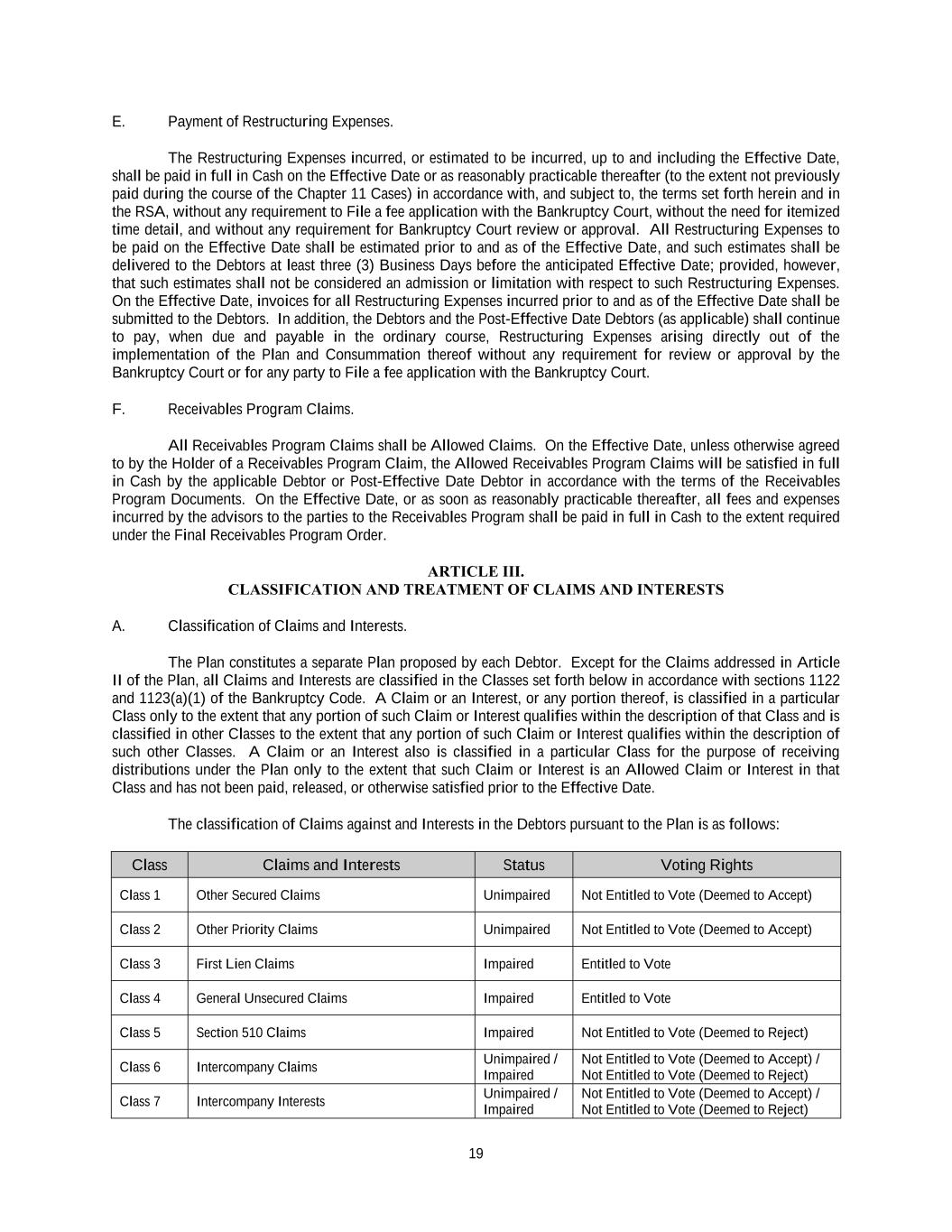 E. Payment of Restructuring Expenses.

The Restructuring Expenses incurred, or estimated to be incurred, up to and including the Effective Date, shall be paid in full in Cash on the Effective Date or as reasonably practicable thereafter (to the extent not previously paid during the course of the Chapter 11 Cases) in accordance with, and subject to, the terms set forth herein and in the RSA, without any requirement to File a fee application with the Bankruptcy Court, without the need for itemized time detail, and without any requirement for Bankruptcy Court review or approval. All Restructuring Expenses to be paid on the Effective Date shall be estimated prior to and as of the Effective Date, and such estimates shall be delivered to the Debtors at least three (3) Business Days before the anticipated Effective Date; provided, however, that such estimates shall not be considered an admission or limitation with respect to such Restructuring Expenses. On the Effective Date, invoices for all Restructuring Expenses incurred prior to and as of the Effective Date shall be submitted to the Debtors. In addition, the Debtors and the Post-Effective Date Debtors (as applicable) shall continue to pay, when due and payable in the ordinary course, Restructuring Expenses arising directly out of the implementation of the Plan and Consummation thereof without any requirement for review or approval by the Bankruptcy Court or for any party to File a fee application with the Bankruptcy Court.

F. Receivables Program Claims.

All Receivables Program Claims shall be Allowed Claims. On the Effective Date, unless otherwise agreed to by the Holder of a Receivables Program Claim, the Allowed Receivables Program Claims will be satisfied in full in Cash by the applicable Debtor or Post-Effective Date Debtor in accordance with the terms of the Receivables Program Documents. On the Effective Date, or as soon as reasonably practicable thereafter, all fees and expenses incurred by the advisors to the parties to the Receivables Program shall be paid in full in Cash to the extent required under the Final Receivables Program Order.

ARTICLE III.
CLASSIFICATION AND TREATMENT OF CLAIMS AND INTERESTS

A. Classification of Claims and Interests.

The Plan constitutes a separate Plan proposed by each Debtor. Except for the Claims addressed in Article II of the Plan, all Claims and Interests are classified in the Classes set forth below in accordance with sections 1122 and 1123(a)(1) of the Bankruptcy Code. A Claim or an Interest, or any portion thereof, is classified in a particular Class only to the extent that any portion of such Claim or Interest qualifies within the description of that Class and is classified in other Classes to the extent that any portion of such Claim or Interest qualifies within the description of such other Classes. A Claim or an Interest also is classified in a particular Class for the purpose of receiving distributions under the Plan only to the extent that such Claim or Interest is an Allowed Claim or Interest in that Class and has not been paid, released, or otherwise satisfied prior to the Effective Date.

The classification of Claims against and Interests in the Debtors pursuant to the Plan is as follows:

| Class | Claims and Interests | Status | Voting Rights |
|---|---|---|---|
| Class 1 | Other Secured Claims | Unimpaired | Not Entitled to Vote (Deemed to Accept) |
| Class 2 | Other Priority Claims | Unimpaired | Not Entitled to Vote (Deemed to Accept) |
| Class 3 | First Lien Claims | Impaired | Entitled to Vote |
| Class 4 | General Unsecured Claims | Impaired | Entitled to Vote |
| Class 5 | Section 510 Claims | Impaired | Not Entitled to Vote (Deemed to Reject) |
| Class 6 | Intercompany Claims | Unimpaired / Impaired | Not Entitled to Vote (Deemed to Accept) / Not Entitled to Vote (Deemed to Reject) |
| Class 7 | Intercompany Interests | Unimpaired / Impaired | Not Entitled to Vote (Deemed to Accept) / Not Entitled to Vote (Deemed to Reject) |

19